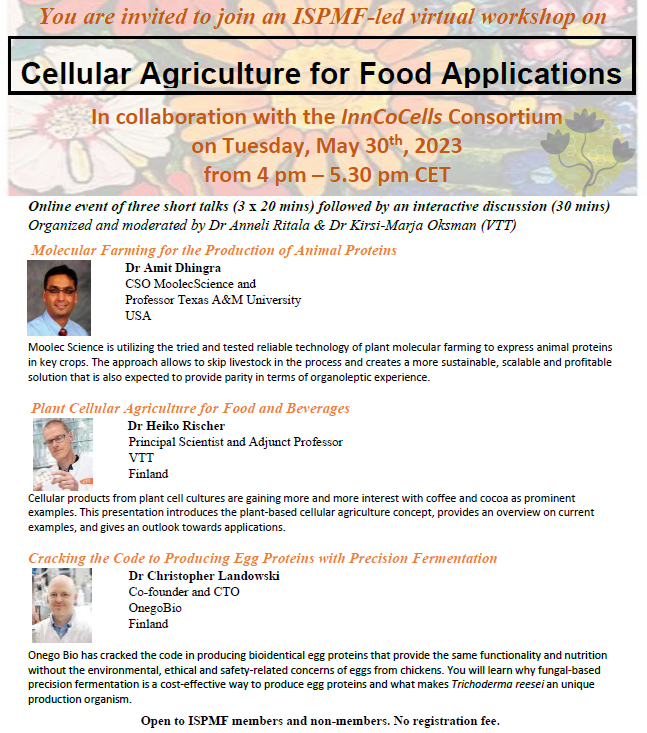 You are invited to join an ISPMF-led virtual workshop on

Cellular Agriculture for Food Applications

In collaboration with the InnCoCells Consortium on Tuesday, May 30$^{th}$, 2023 from 4 pm – 5.30 pm CET

Online event of three short talks (3 x 20 mins) followed by an interactive discussion (30 mins)
Organized and moderated by Dr Anneli Ritala & Dr Kirsi-Marja Oksman (VTT)

Molecular Farming for the Production of Animal Proteins

Dr Amit Dhingra
CSO MoolecScience and
Professor Texas A&M University
USA

Moolec Science is utilizing the tried and tested reliable technology of plant molecular farming to express animal proteins in key crops. The approach allows to skip livestock in the process and creates a more sustainable, scalable and profitable solution that is also expected to provide parity in terms of organoleptic experience.

Plant Cellular Agriculture for Food and Beverages

Dr Heiko Rischer
Principal Scientist and Adjunct Professor
VTT
Finland

Cellular products from plant cell cultures are gaining more and more interest with coffee and cocoa as prominent examples. This presentation introduces the plant-based cellular agriculture concept, provides an overview on current examples, and gives an outlook towards applications.

Cracking the Code to Producing Egg Proteins with Precision Fermentation

Dr Christopher Landowski
Co-founder and CTO
OnegoBio
Finland

Onego Bio has cracked the code in producing bioidentical egg proteins that provide the same functionality and nutrition without the environmental, ethical and safety-related concerns of eggs from chickens. You will learn why fungal-based precision fermentation is a cost-effective way to produce egg proteins and what makes Trichoderma reesei an unique production organism.

Open to ISPMF members and non-members. No registration fee.